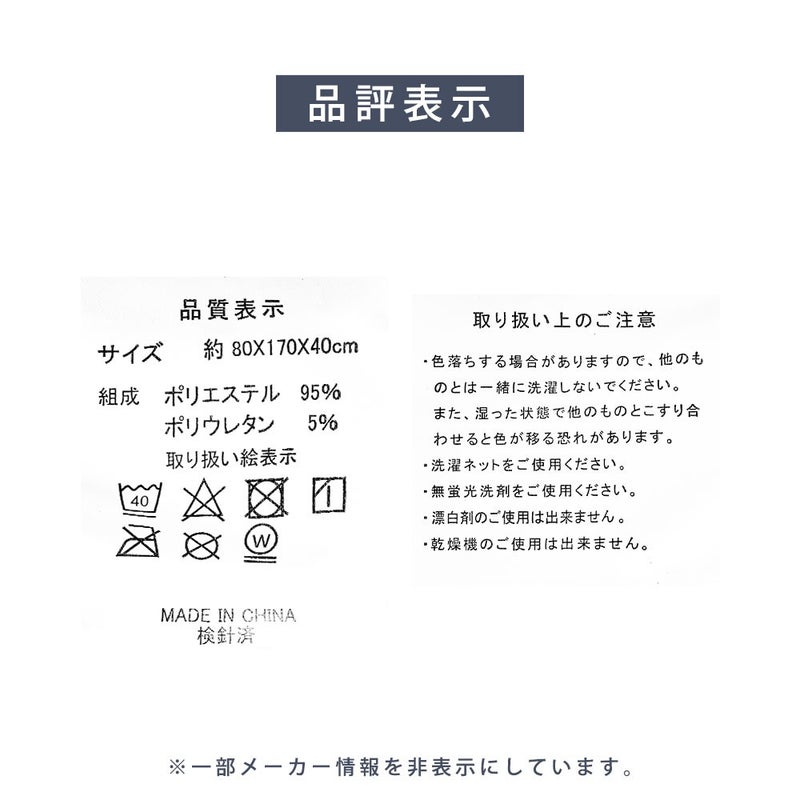 品評表示

品質表示

サイズ 約80X170X40cm

組成 ポリエステル 95%
ポリウレタン 5%

取り扱い絵表示

40

W

MADE IN CHINA
検針済

取り扱い上のご注意

・色落ちする場合がありますので、他のものとは一緒に洗濯しないでください。また、湿った状態で他のものとこすり合わせると色が移る恐れがあります。
・洗濯ネットをご使用ください。
・無蛍光洗剤をご使用ください。
・漂白剤のご使用は出来ません。
・乾燥機のご使用は出来ません。

※一部メーカー情報を非表示にしています。